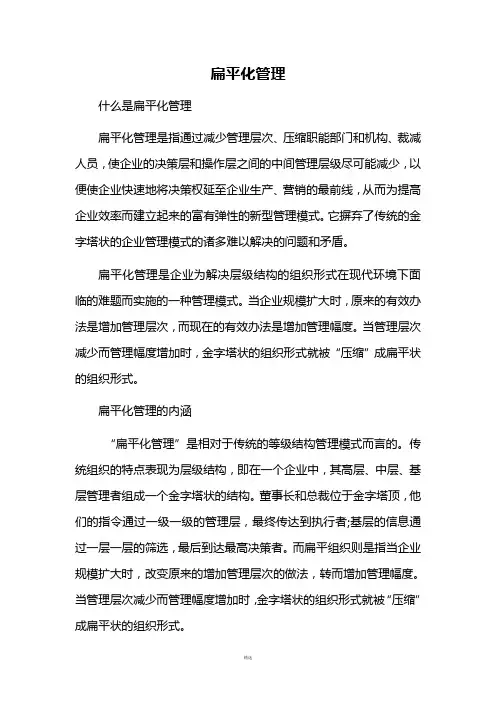 扁平化管理

什么是扁平化管理

扁平化管理是指通过减少管理层次、压缩职能部门和机构、裁减人员，使企业的决策层和操作层之间的中间管理层级尽可能减少，以便使企业快速地将决策权延至企业生产、营销的最前线，从而为提高企业效率而建立起来的富有弹性的新型管理模式。它摒弃了传统的金字塔状的企业管理模式的诸多难以解决的问题和矛盾。

扁平化管理是企业为解决层级结构的组织形式在现代环境下面临的难题而实施的一种管理模式。当企业规模扩大时，原来的有效办法是增加管理层次，而现在的有效办法是增加管理幅度。当管理层次减少而管理幅度增加时，金字塔状的组织形式就被“压缩”成扁平状的组织形式。

扁平化管理的内涵

“扁平化管理”是相对于传统的等级结构管理模式而言的。传统组织的特点表现为层级结构，即在一个企业中，其高层、中层、基层管理者组成一个金字塔状的结构。董事长和总裁位于金字塔顶，他们的指令通过一级一级的管理层，最终传达到执行者;基层的信息通过一层一层的筛选，最后到达最高决策者。而扁平组织则是指当企业规模扩大时，改变原来的增加管理层次的做法，转而增加管理幅度。当管理层次减少而管理幅度增加时，金字塔状的组织形式就被“压缩”成扁平状的组织形式。

精选